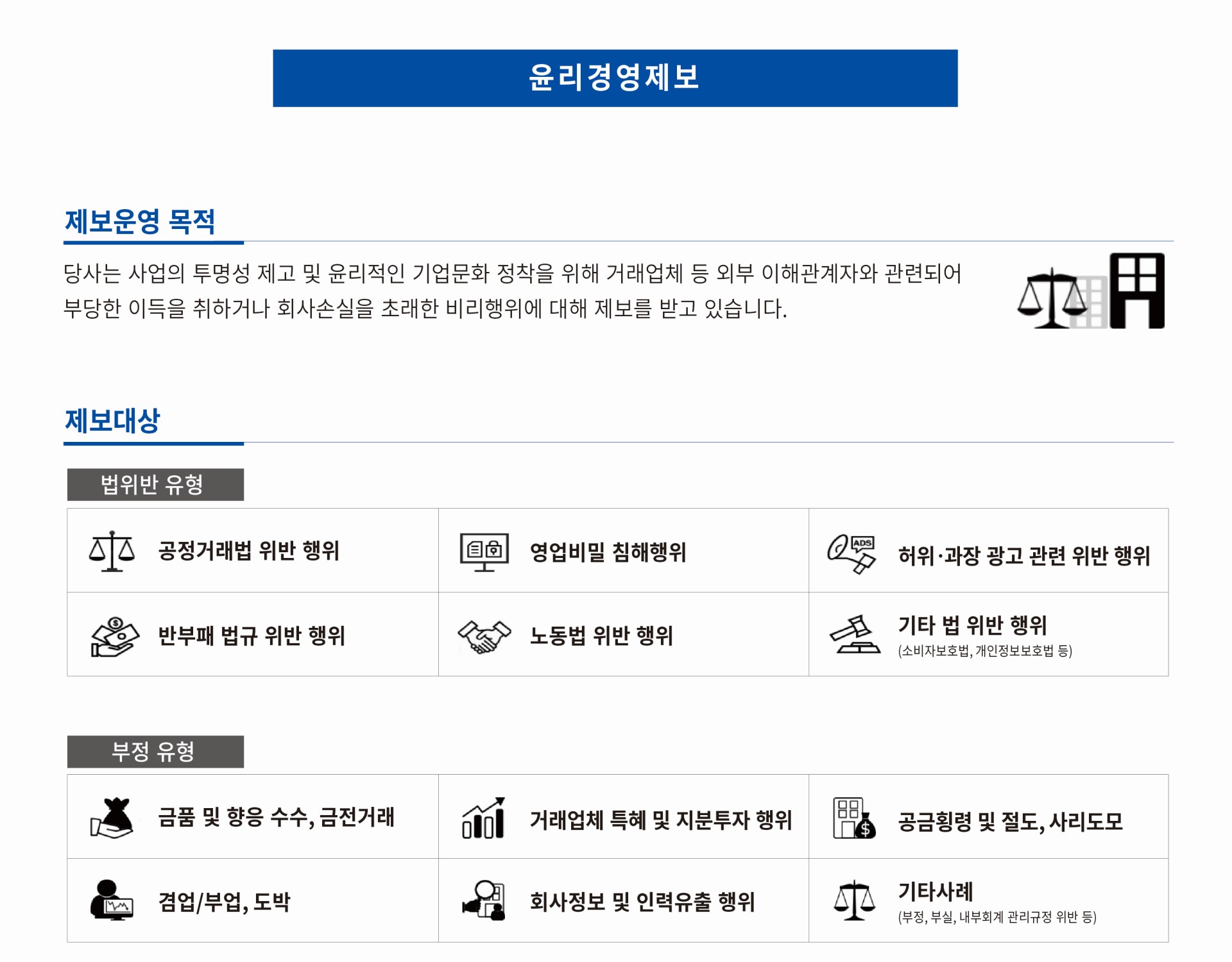 윤리경영제보

제보운영 목적

당사는 사업의 투명성 제고 및 윤리적인 기업문화 정착을 위해 거래업체 등 외부 이해관계자와 관련되어 부당한 이득을 취하거나 회사손실을 초래한 비리행위에 대해 제보를 받고 있습니다.

제보대상

법위반 유형

| 공정거래법 위반 행위 | 영업비밀 침해행위 | ADS 허위·과장 광고 관련 위반 행위 |
|---|---|---|
| 반부패 법규 위반 행위 | 노동법 위반 행위 | 기타 법 위반 행위 (소비자보호법, 개인정보보호법 등) |

부정 유형

| 금품 및 향응 수수, 금전거래 | 거래업체 특혜 및 지분투자 행위 | 공금횡령 및 절도, 사리도모 |
|---|---|---|
| 겸업/부업, 도박 | 회사정보 및 인력유출 행위 | 기타사례 (부정, 부실, 내부회계 관리규정 위반 등) |